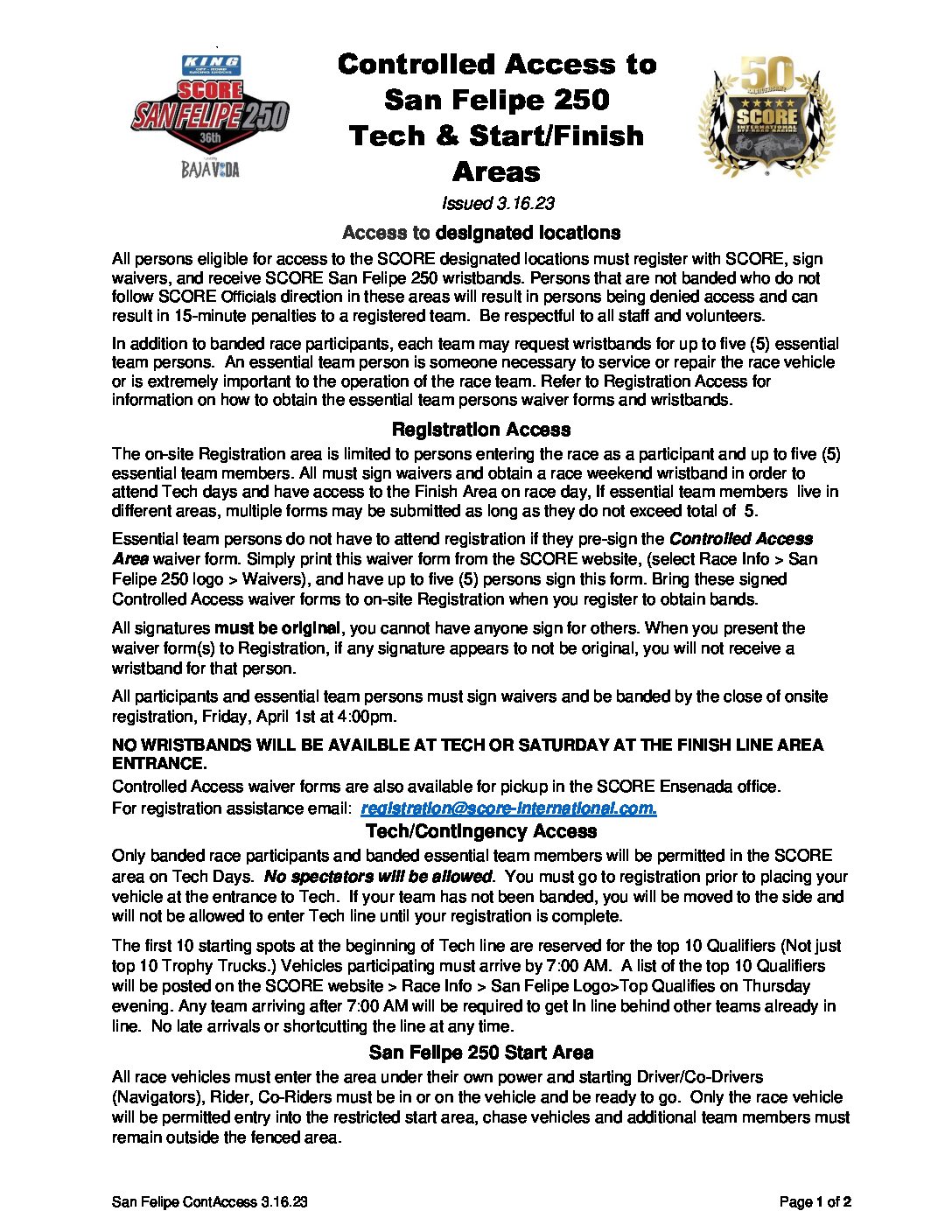 KING OFF-ROAD RACING SHOCKS
SCORE
SAN FELIPE 250
36th
BAJA VIDA

Controlled Access to San Felipe 250 Tech & Start/Finish Areas

50 ANNIVERSARY
SCORE INTERNATIONAL OFF-ROAD RACING

Issued 3.16.23

Access to designated locations

All persons eligible for access to the SCORE designated locations must register with SCORE, sign waivers, and receive SCORE San Felipe 250 wristbands. Persons that are not banded who do not follow SCORE Officials direction in these areas will result in persons being denied access and can result in 15-minute penalties to a registered team. Be respectful to all staff and volunteers.

In addition to banded race participants, each team may request wristbands for up to five (5) essential team persons. An essential team person is someone necessary to service or repair the race vehicle or is extremely important to the operation of the race team. Refer to Registration Access for information on how to obtain the essential team persons waiver forms and wristbands.

Registration Access

The on-site Registration area is limited to persons entering the race as a participant and up to five (5) essential team members. All must sign waivers and obtain a race weekend wristband in order to attend Tech days and have access to the Finish Area on race day, If essential team members live in different areas, multiple forms may be submitted as long as they do not exceed total of 5.

Essential team persons do not have to attend registration if they pre-sign the Controlled Access Area waiver form. Simply print this waiver form from the SCORE website, (select Race Info > San Felipe 250 logo > Waivers), and have up to five (5) persons sign this form. Bring these signed Controlled Access waiver forms to on-site Registration when you register to obtain bands.

All signatures must be original, you cannot have anyone sign for others. When you present the waiver form(s) to Registration, if any signature appears to not be original, you will not receive a wristband for that person.

All participants and essential team persons must sign waivers and be banded by the close of onsite registration, Friday, April 1st at 4:00pm.

NO WRISTBANDS WILL BE AVAILBLE AT TECH OR SATURDAY AT THE FINISH LINE AREA ENTRANCE.
Controlled Access waiver forms are also available for pickup in the SCORE Ensenada office.
For registration assistance email: registration@score-international.com.

Tech/Contingency Access

Only banded race participants and banded essential team members will be permitted in the SCORE area on Tech Days. No spectators will be allowed. You must go to registration prior to placing your vehicle at the entrance to Tech. If your team has not been banded, you will be moved to the side and will not be allowed to enter Tech line until your registration is complete.

The first 10 starting spots at the beginning of Tech line are reserved for the top 10 Qualifiers (Not just top 10 Trophy Trucks.) Vehicles participating must arrive by 7:00 AM. A list of the top 10 Qualifiers will be posted on the SCORE website > Race Info > San Felipe Logo>Top Qualifies on Thursday evening. Any team arriving after 7:00 AM will be required to get In line behind other teams already in line. No late arrivals or shortcutting the line at any time.

San Felipe 250 Start Area

All race vehicles must enter the area under their own power and starting Driver/Co-Drivers (Navigators), Rider, Co-Riders must be in or on the vehicle and be ready to go. Only the race vehicle will be permitted entry into the restricted start area, chase vehicles and additional team members must remain outside the fenced area.

San Felipe ContAccess 3.16.23
Page 1 of 2